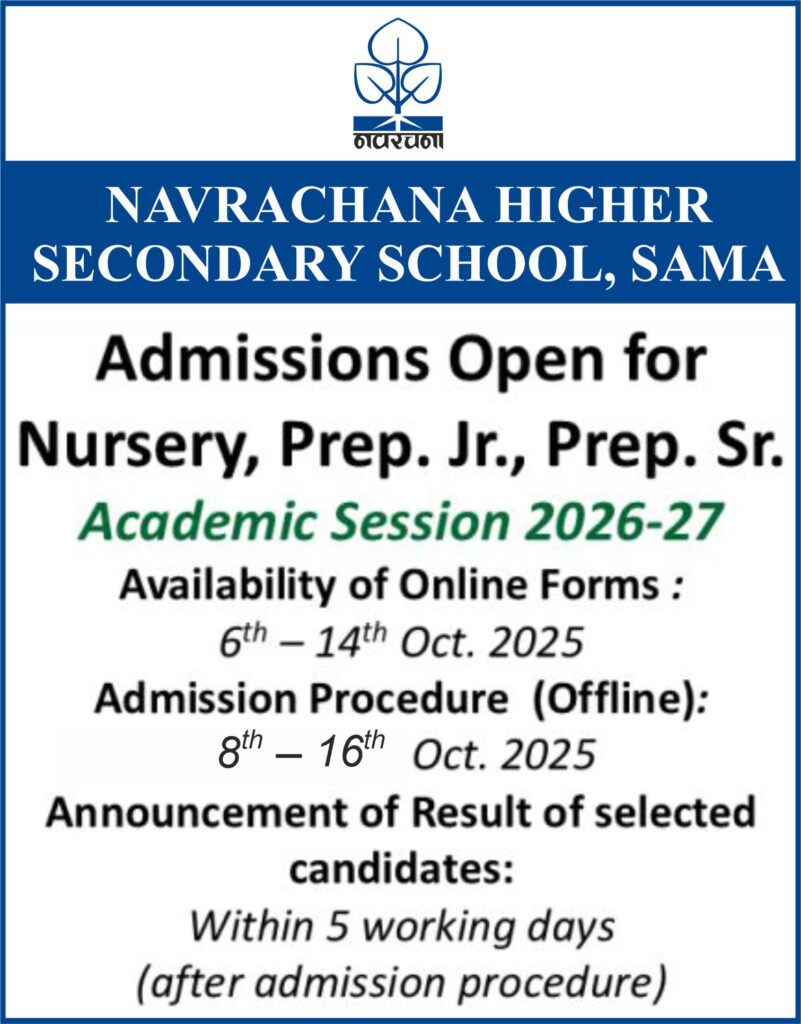 नवरचना

NAVRACHANA HIGHER SECONDARY SCHOOL, SAMA

Admissions Open for Nursery, Prep. Jr., Prep. Sr.

Academic Session 2026-27

Availability of Online Forms :
6th – 14th Oct. 2025

Admission Procedure (Offline):
8th – 16th Oct. 2025

Announcement of Result of selected candidates:
Within 5 working days
(after admission procedure)